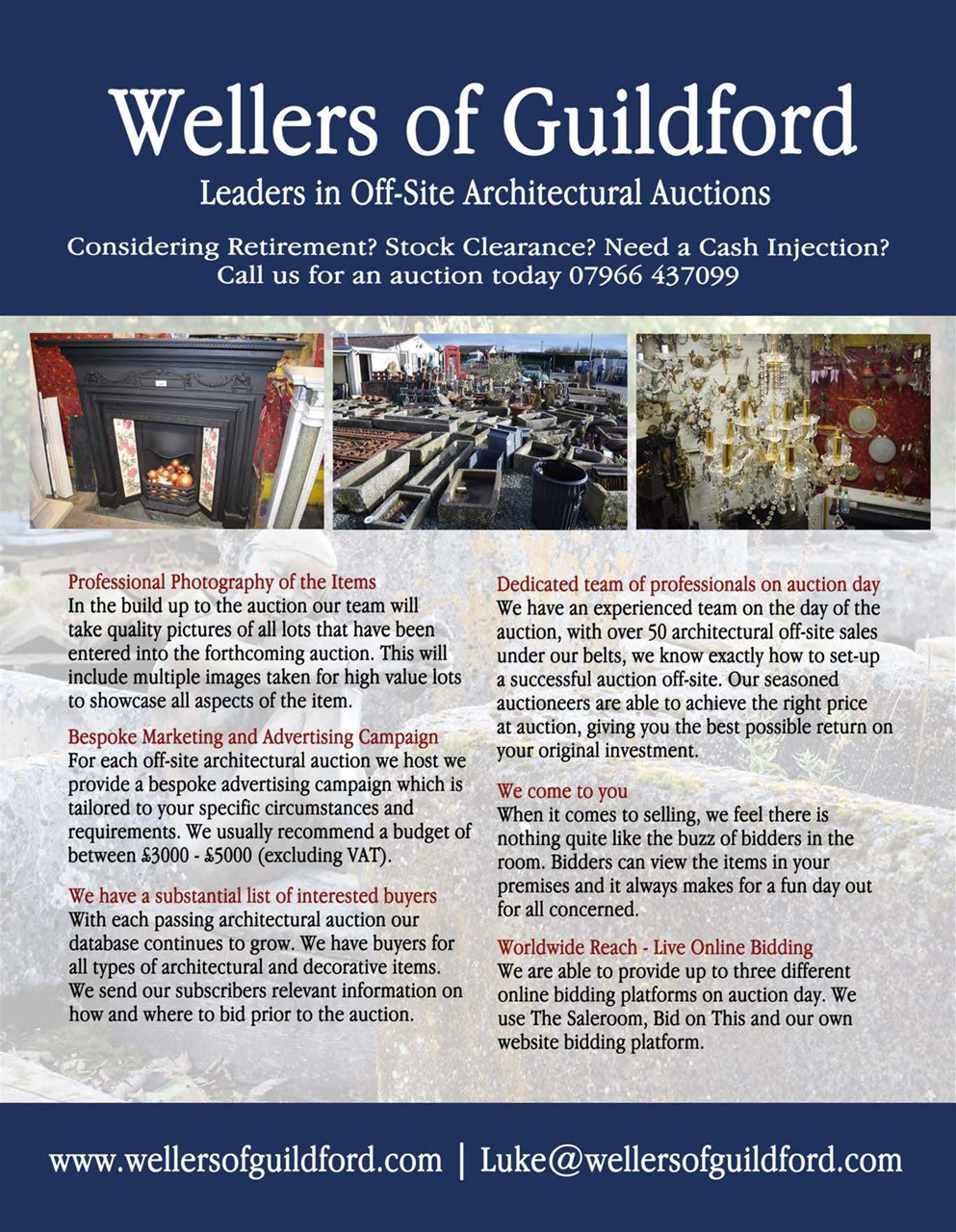 Wellers of Guildford

Leaders in Off-Site Architectural Auctions

Considering Retirement? Stock Clearance? Need a Cash Injection?
Call us for an auction today 07966 437099

Professional Photography of the Items
In the build up to the auction our team will take quality pictures of all lots that have been entered into the forthcoming auction. This will include multiple images taken for high value lots to showcase all aspects of the item.

Bespoke Marketing and Advertising Campaign
For each off-site architectural auction we host we provide a bespoke advertising campaign which is tailored to your specific circumstances and requirements. We usually recommend a budget of between £3000 - £5000 (excluding VAT).

We have a substantial list of interested buyers
With each passing architectural auction our database continues to grow. We have buyers for all types of architectural and decorative items. We send our subscribers relevant information on how and where to bid prior to the auction.

Dedicated team of professionals on auction day
We have an experienced team on the day of the auction, with over 50 architectural off-site sales under our belts, we know exactly how to set-up a successful auction off-site. Our seasoned auctioneers are able to achieve the right price at auction, giving you the best possible return on your original investment.

We come to you
When it comes to selling, we feel there is nothing quite like the buzz of bidders in the room. Bidders can view the items in your premises and it always makes for a fun day out for all concerned.

Worldwide Reach - Live Online Bidding
We are able to provide up to three different online bidding platforms on auction day. We use The Saleroom, Bid on This and our own website bidding platform.

www.wellersofguildford.com | Luke@wellersofguildford.com